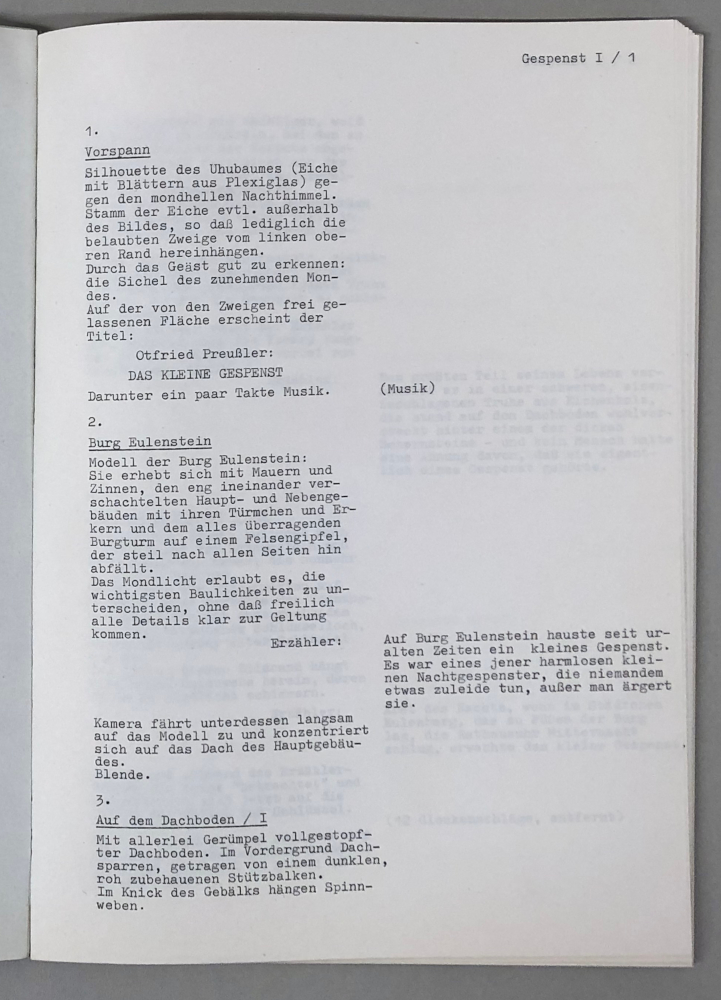 Gespenst I / 1

1.

Vorspann

Silhouette des Uhubaumes (Eiche mit Blättern aus Plexiglas) gegen den mondhellen Nachthimmel. Stamm der Eiche evtl. außerhalb des Bildes, so daß lediglich die belaubten Zweige vom linken oberen Rand hereinhängen.
Durch das Geäst gut zu erkennen: die Sichel des zunehmenden Mondes.
Auf der von den Zweigen frei gelassenen Fläche erscheint der Titel:

Otfried Preußler:
DAS KLEINE GESPENST

Darunter ein paar Takte Musik.

(Musik)

2.

Burg Eulenstein

Modell der Burg Eulenstein:
Sie erhebt sich mit Mauern und Zinnen, den eng ineinander verschachtelten Haupt- und Nebengebäuden mit ihren Türmchen und Erkern und dem alles überragenden Burgturm auf einem Felsengipfel, der steil nach allen Seiten hin abfällt.
Das Mondlicht erlaubt es, die wichtigsten Baulichkeiten zu unterscheiden, ohne daß freilich alle Details klar zur Geltung kommen.

Erzähler:

Auf Burg Eulenstein hauste seit uralten Zeiten ein kleines Gespenst. Es war eines jener harmlosen kleinen Nachtgespenster, die niemandem etwas zuleide tun, außer man ärgert sie.

Kamera fährt unterdessen langsam auf das Modell zu und konzentriert sich auf das Dach des Hauptgebäudes.
Blende.

3.

Auf dem Dachboden / I

Mit allerlei Gerümpel vollgestopfter Dachboden. Im Vordergrund Dachsparren, getragen von einem dunklen, roh zubehauenen Stützbalken.
Im Knick des Gebälks hängen Spinnweben.